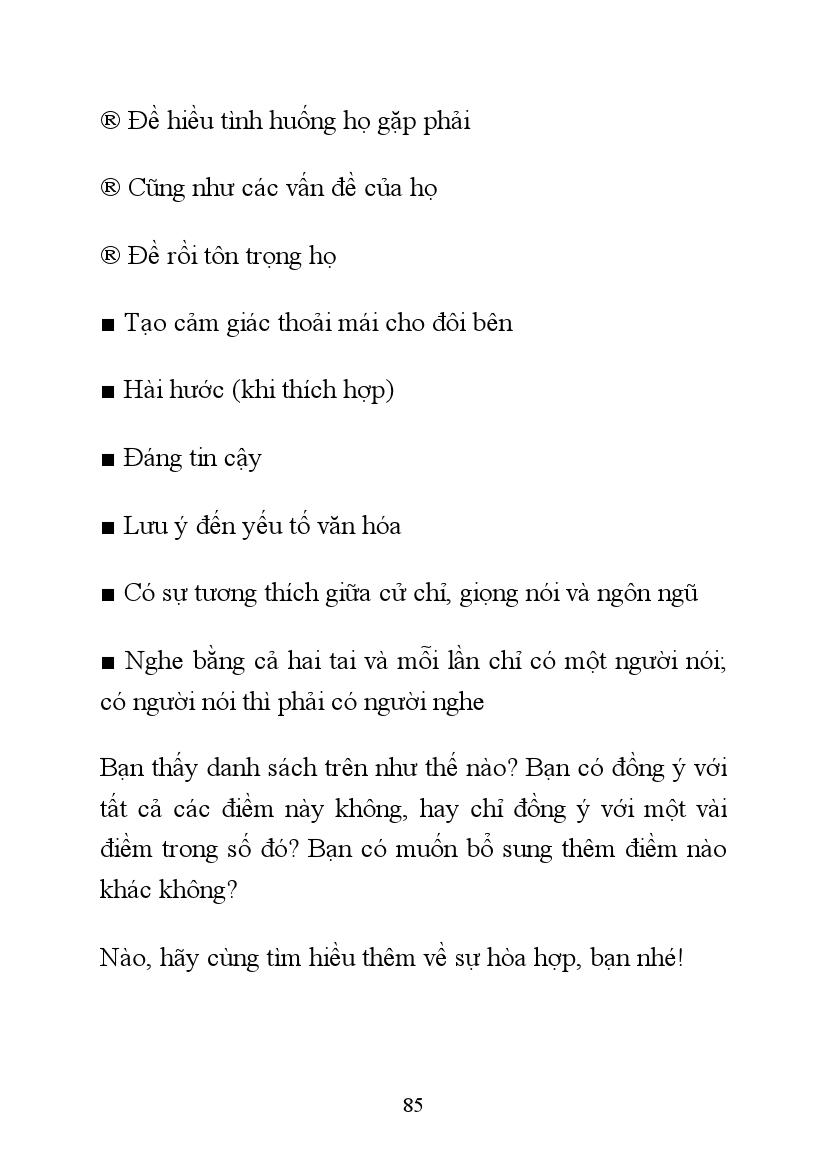 ® Để hiểu tình huống họ gặp phải

® Cũng như các vấn đề của họ

® Để rồi tôn trọng họ

■ Tạo cảm giác thoải mái cho đôi bên

■ Hài hước (khi thích hợp)

■ Đáng tin cậy

■ Lưu ý đến yếu tố văn hóa

■ Có sự tương thích giữa cử chỉ, giọng nói và ngôn ngữ

■ Nghe bằng cả hai tai và mỗi lần chỉ có một người nói; có người nói thì phải có người nghe

Bạn thấy danh sách trên như thế nào? Bạn có đồng ý với tất cả các điểm này không, hay chỉ đồng ý với một vài điểm trong số đó? Bạn có muốn bổ sung thêm điểm nào khác không?

Nào, hãy cùng tìm hiểu thêm về sự hòa hợp, bạn nhé!

85